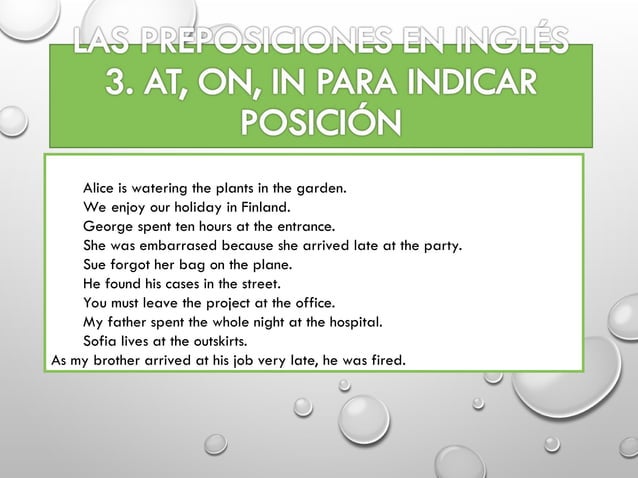 LAS PREPOSICIONES EN INGLÉS
3. AT, ON, IN PARA INDICAR POSICIÓN

Alice is watering the plants in the garden.
We enjoy our holiday in Finland.
George spent ten hours at the entrance.
She was embarrased because she arrived late at the party.
Sue forgot her bag on the plane.
He found his cases in the street.
You must leave the project at the office.
My father spent the whole night at the hospital.
Sofia lives at the outskirts.
As my brother arrived at his job very late, he was fired.